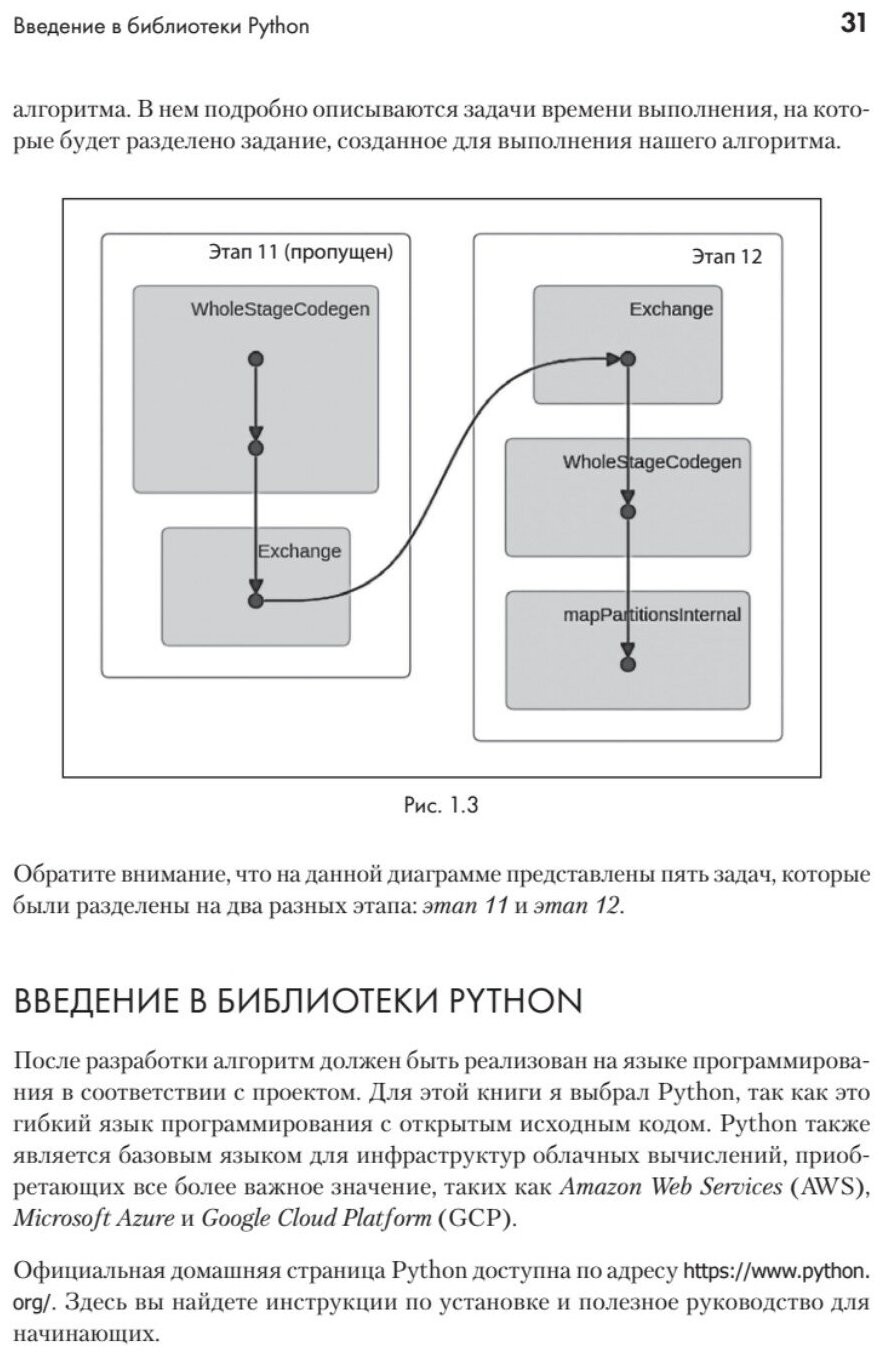 Введение в библиотеки Python

31

алгоритма. В нем подробно описываются задачи времени выполнения, на которые будет разделено задание, созданное для выполнения нашего алгоритма.

Этап 11 (пропущен)

WholeStageCodegen

Exchange

Этап 12

Exchange

WholeStageCodegen

mapPartitionsInternal

Рис. 1.3

Обратите внимание, что на данной диаграмме представлены пять задач, которые были разделены на два разных этапа: этап 11 и этап 12.

ВВЕДЕНИЕ В БИБЛИОТЕКИ PYTHON

После разработки алгоритм должен быть реализован на языке программирования в соответствии с проектом. Для этой книги я выбрал Python, так как это гибкий язык программирования с открытым исходным кодом. Python также является базовым языком для инфраструктур облачных вычислений, приобретающих все более важное значение, таких как Amazon Web Services (AWS), Microsoft Azure и Google Cloud Platform (GCP).

Официальная домашняя страница Python доступна по адресу https://www.python.org/. Здесь вы найдете инструкции по установке и полезное руководство для начинающих.